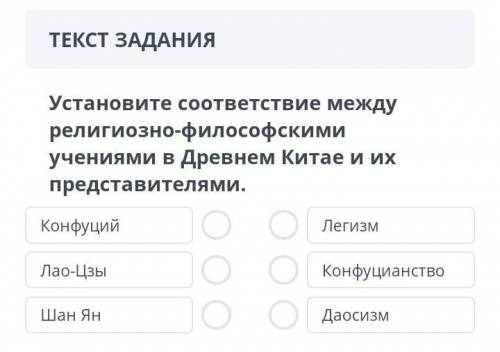 ТЕКСТ ЗАДАНИЯ

Установите соответствие между религиозно-философскими учениями в Древнем Китае и их представителями.

Конфуций

Лао-Цзы

Шан Ян

Легизм

Конфуцианство

Даосизм